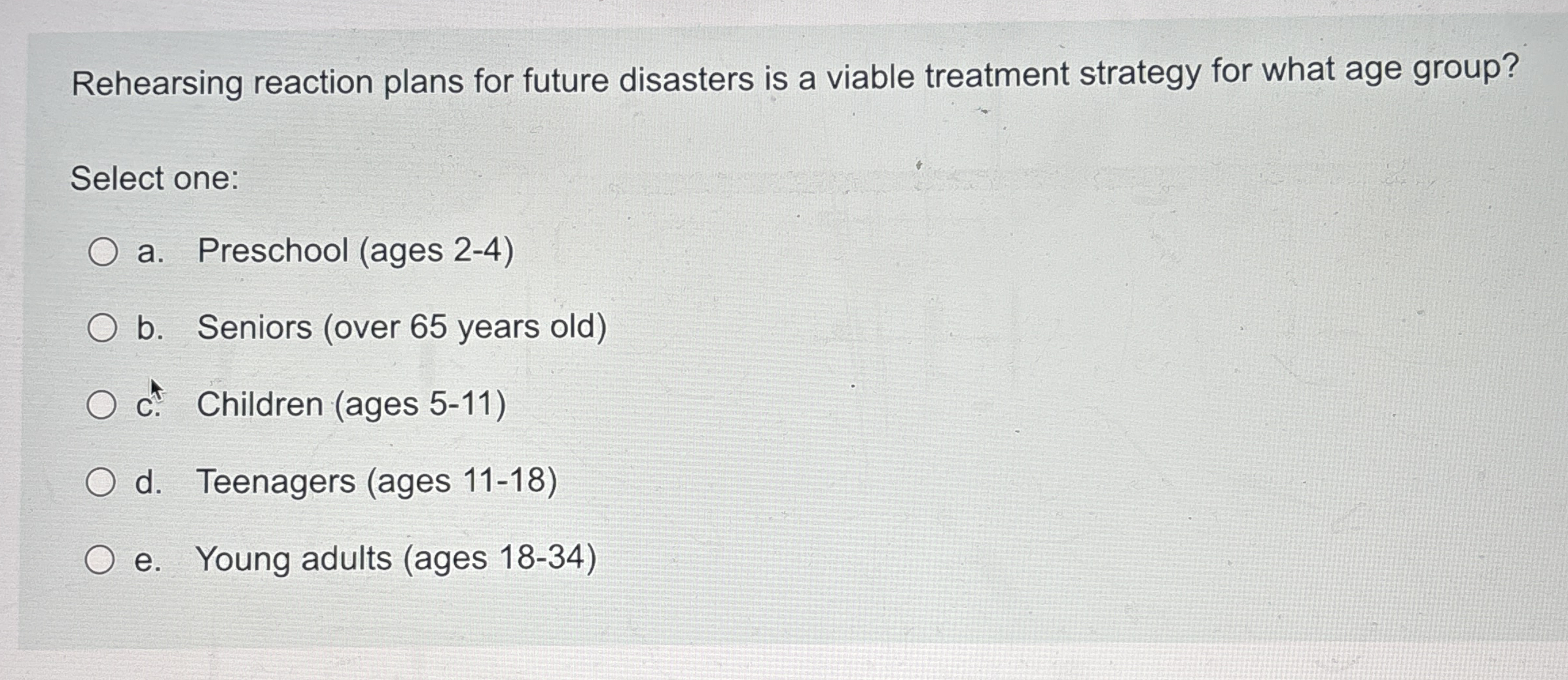 Rehearsing reaction plans for future disasters is a viable treatment strategy for what age group?

Select one:

○ a. Preschool (ages 2-4)

○ b. Seniors (over 65 years old)

○ c. Children (ages 5-11)

○ d. Teenagers (ages 11-18)

○ e. Young adults (ages 18-34)